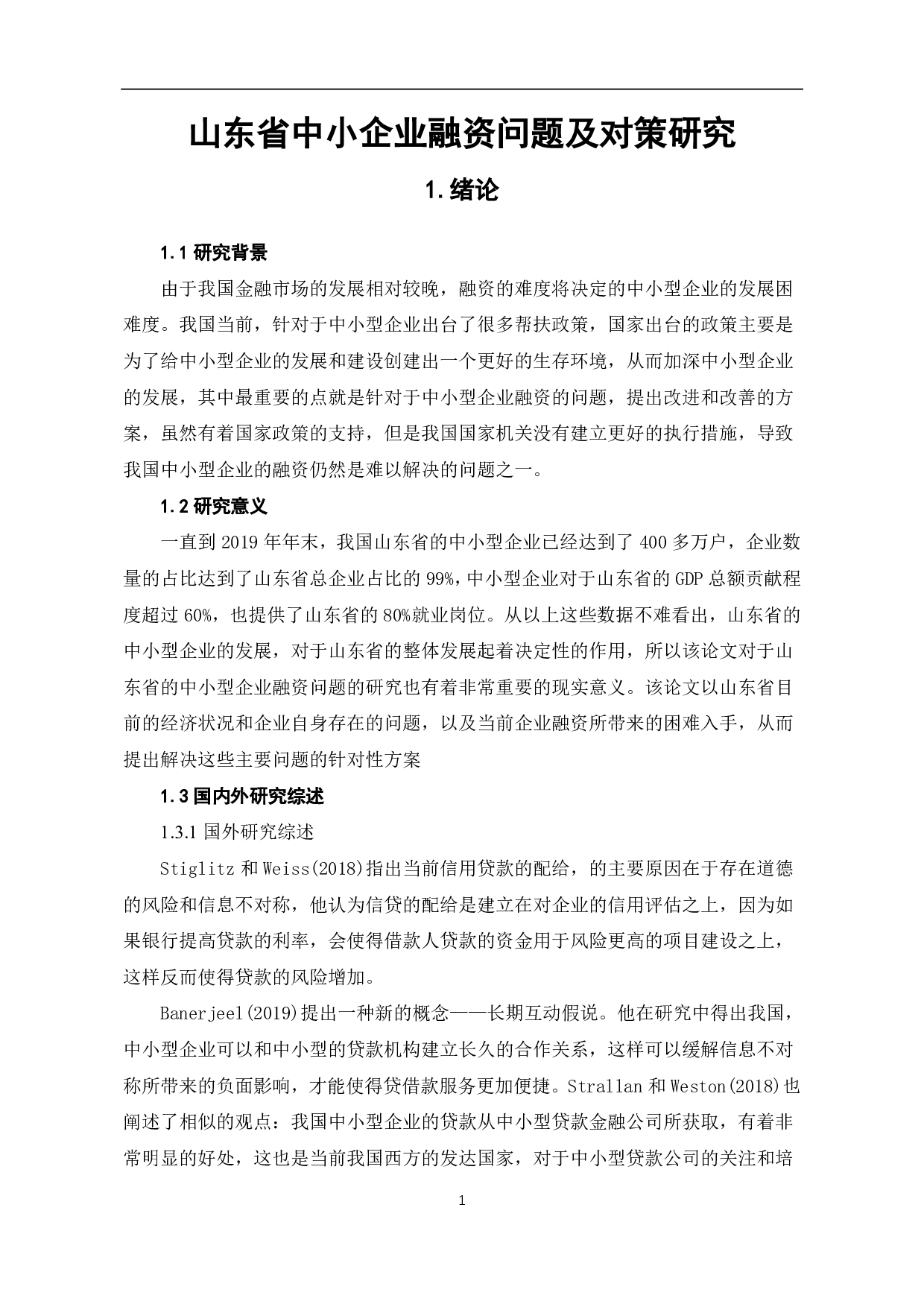 山东省中小企业融资问题及对策研究

1.绪论

1.1 研究背景

由于我国金融市场的发展相对较晚，融资的难度将决定的中小型企业的发展困难度。我国当前，针对于中小型企业出台了很多帮扶政策，国家出台的政策主要是为了给中小型企业的发展和建设创建出一个更好的生存环境，从而加深中小型企业的发展，其中最重要的点就是针对于中小型企业融资的问题，提出改进和改善的方案，虽然有着国家政策的支持，但是我国国家机关没有建立更好的执行措施，导致我国中小型企业的融资仍然是难以解决的问题之一。

1.2 研究意义

一直到 2019 年年末，我国山东省的中小型企业已经达到了 400 多万户，企业数量的占比达到了山东省总企业占比的 99%，中小型企业对于山东省的 GDP 总额贡献程度超过 60%，也提供了山东省的 80%就业岗位。从以上这些数据不难看出，山东省的中小型企业的发展，对于山东省的整体发展起着决定性的作用，所以该论文对于山东省的中小型企业融资问题的研究也有着非常重要的现实意义。该论文以山东省目前的经济状况和企业自身存在的问题，以及当前企业融资所带来的困难入手，从而提出解决这些主要问题的针对性方案

1.3 国内外研究综述

1.3.1 国外研究综述

Stiglitz 和 Weiss(2018)指出当前信用贷款的配给，的主要原因在于存在道德的风险和信息不对称，他认为信贷的配给是建立在对企业的信用评估之上，因为如果银行提高贷款的利率，会使得借款人贷款的资金用于风险更高的项目建设之上，这样反而使得贷款的风险增加。

Banerjeel(2019)提出一种新的概念——长期互动假说。他在研究中得出我国，中小型企业可以和中小型的贷款机构建立长久的合作关系，这样可以缓解信息不对称所带来的负面影响，才能使得贷借款服务更加便捷。Strallan 和 Weston(2018)也阐述了相似的观点：我国中小型企业的贷款从中小型贷款金融公司所获取，有着非常明显的好处，这也是当前我国西方的发达国家，对于中小型贷款公司的关注和培

1